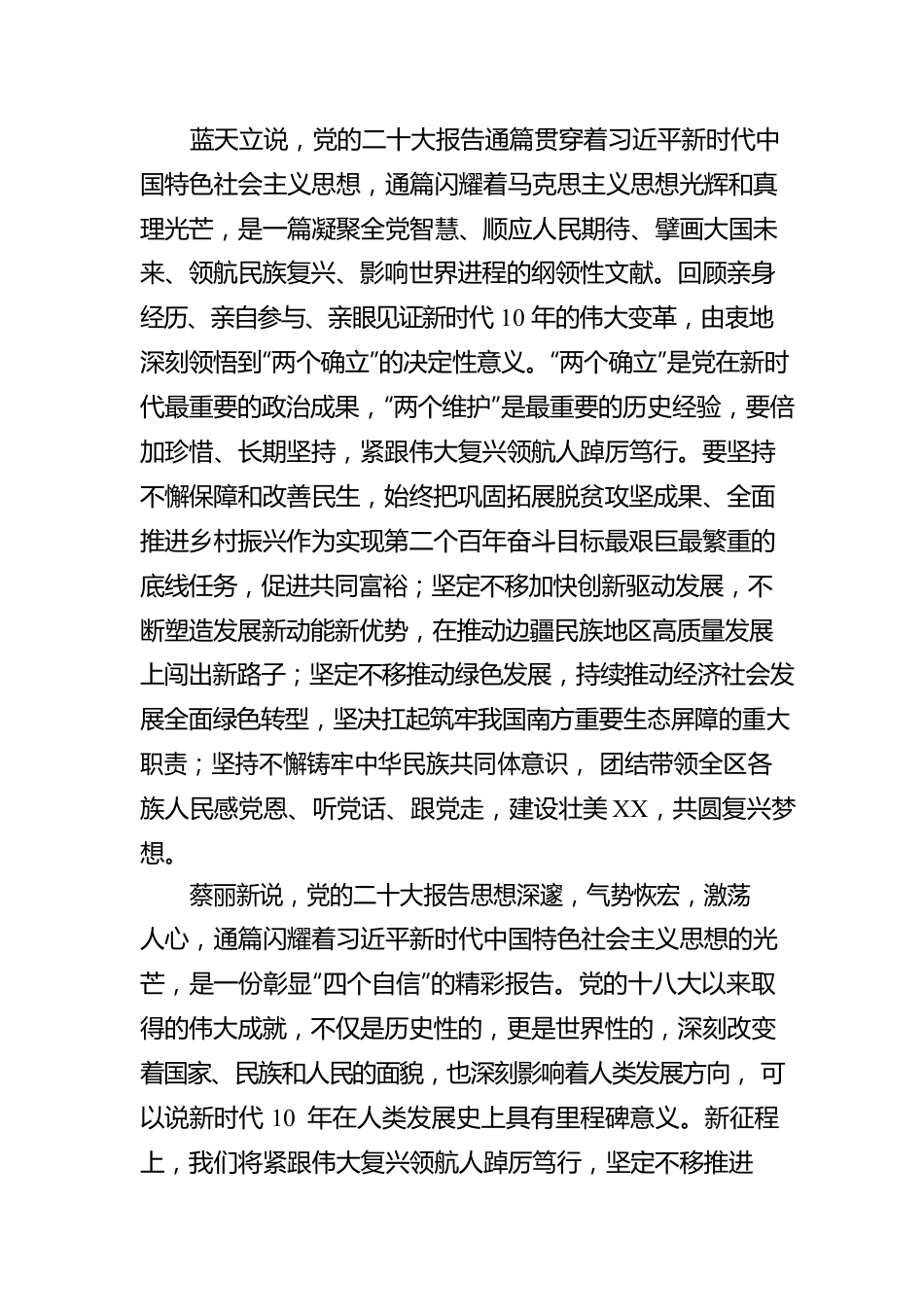 蓝天立说，党的二十大报告通篇贯穿着习近平新时代中国特色社会主义思想，通篇闪耀着马克思主义思想光辉和真理光芒，是一篇凝聚全党智慧、顺应人民期待、擘画大国未来、领航民族复兴、影响世界进程的纲领性文献。回顾亲身经历、亲自参与、亲眼见证新时代10年的伟大变革，由衷地深刻领悟到“两个确立”的决定性意义。“两个确立”是党在新时代最重要的政治成果，“两个维护”是最重要的历史经验，要倍加珍惜、长期坚持，紧跟伟大复兴领航人踔厉笃行。要坚持不懈保障和改善民生，始终把巩固拓展脱贫攻坚成果、全面推进乡村振兴作为实现第二个百年奋斗目标最艰巨最繁重的底线任务，促进共同富裕；坚定不移加快创新驱动发展，不断塑造发展新动能新优势，在推动边疆民族地区高质量发展上闯出新路子；坚定不移推动绿色发展，持续推动经济社会发展全面绿色转型，坚决扛起筑牢我国南方重要生态屏障的重大职责；坚持不懈铸牢中华民族共同体意识，团结带领全区各族人民感党恩、听党话、跟党走，建设壮美XX，共圆复兴梦想。

蔡丽新说，党的二十大报告思想深邃，气势恢宏，激荡人心，通篇闪耀着习近平新时代中国特色社会主义思想的光芒，是一份彰显“四个自信”的精彩报告。党的十八大以来取得的伟大成就，不仅是历史性的，更是世界性的，深刻改变着国家、民族和人民的面貌，也深刻影响着人类发展方向，可以说新时代10年在人类发展史上具有里程碑意义。新征程上，我们将紧跟伟大复兴领航人踔厉笃行，坚定不移推进